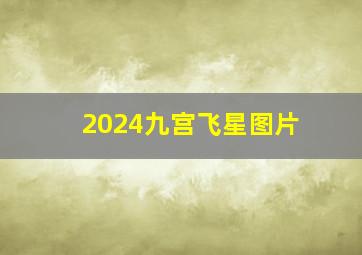 2024九宫飞星图片